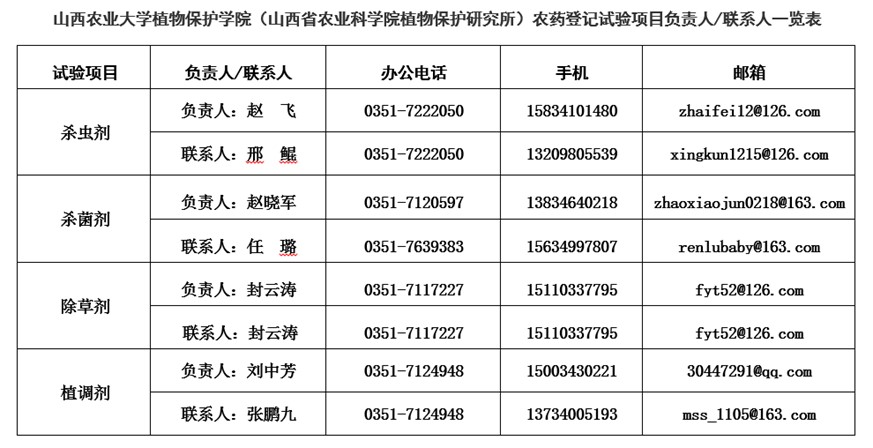 山西农业大学植物保护学院（山西省农业科学院植物保护研究所）农药登记试验项目负责人/联系人一览表

| 试验项目 | 负责人/联系人 | 办公电话 | 手机 | 邮箱 |
|---|---|---|---|---|
| 杀虫剂 | 负责人：赵 飞 | 0351-7222050 | 15834101480 | zhaifei12@126.com |
|  | 联系人：邢 鲲 | 0351-7222050 | 13209805539 | xingkun1215@126.com |
| 杀菌剂 | 负责人：赵晓军 | 0351-7120597 | 13834640218 | zhaoxiaojun0218@163.com |
|  | 联系人：任 璐 | 0351-7639383 | 15634997807 | renlubaby@163.com |
| 除草剂 | 负责人：封云涛 | 0351-7117227 | 15110337795 | fyt52@126.com |
|  | 联系人：封云涛 | 0351-7117227 | 15110337795 | fyt52@126.com |
| 植调剂 | 负责人：刘中芳 | 0351-7124948 | 15003430221 | 30447291@qq.com |
|  | 联系人：张鹏九 | 0351-7124948 | 13734005193 | mss_1105@163.com |